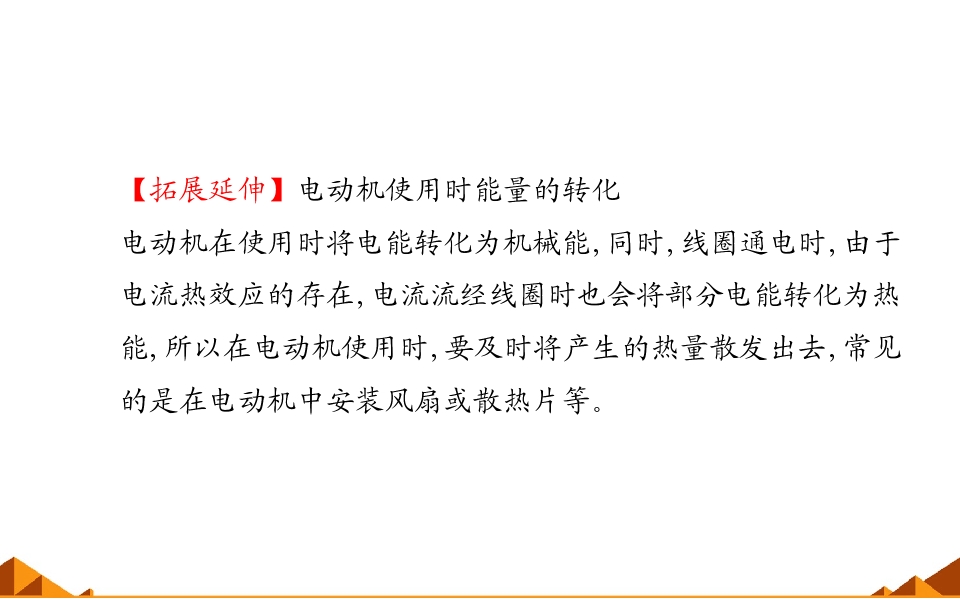 【拓展延伸】电动机使用时能量的转化

电动机在使用时将电能转化为机械能,同时,线圈通电时,由于电流热效应的存在,电流流经线圈时也会将部分电能转化为热能,所以在电动机使用时,要及时将产生的热量散发出去,常见的是在电动机中安装风扇或散热片等。